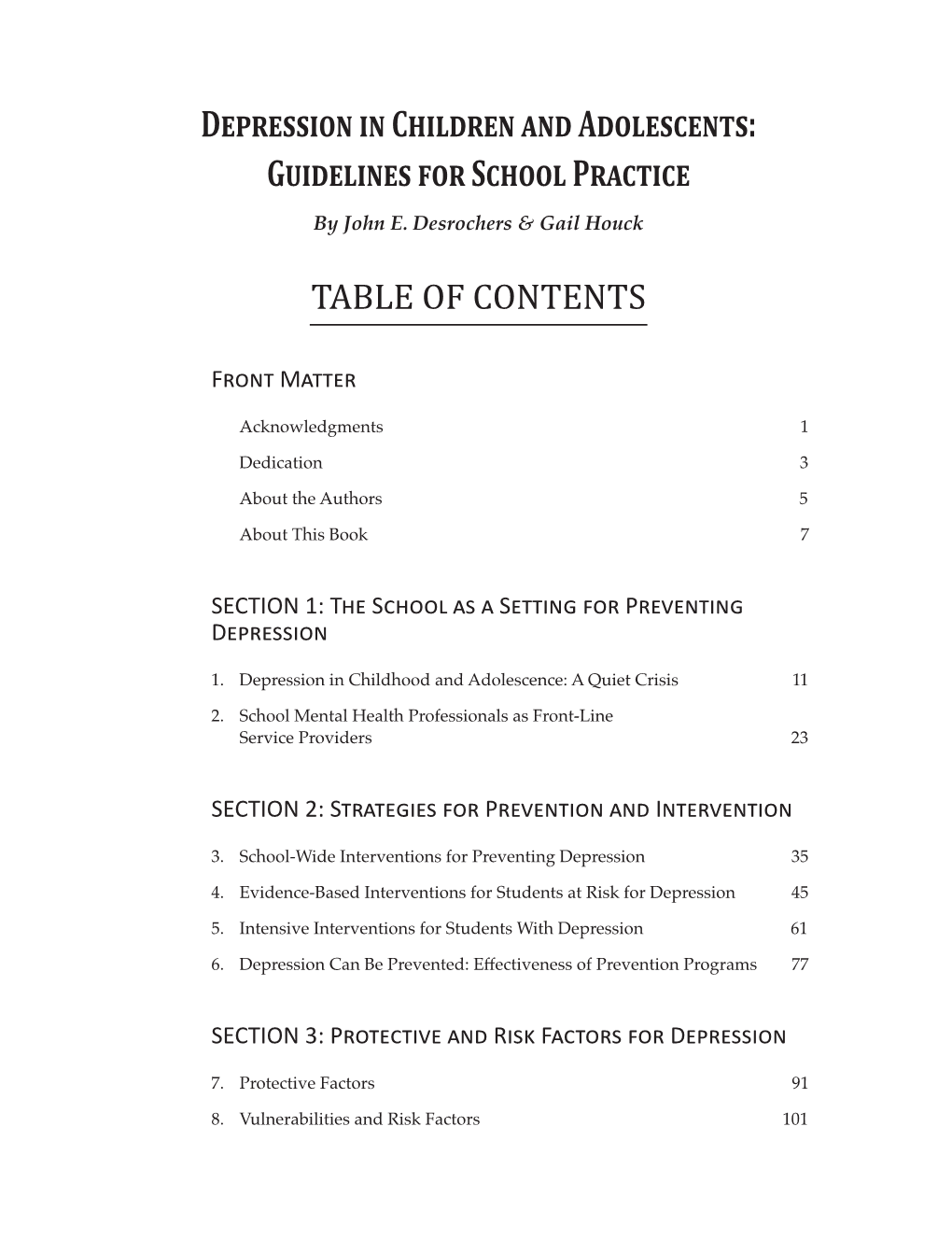 Depression in Children and Adolescents: Guidelines for School Practice

By John E. Desrochers & Gail Houck

TABLE OF CONTENTS

Front Matter

Acknowledgments 1

Dedication 3

About the Authors 5

About This Book 7

SECTION 1: The School as a Setting for Preventing Depression

1. Depression in Childhood and Adolescence: A Quiet Crisis 11

2. School Mental Health Professionals as Front-Line Service Providers 23

SECTION 2: Strategies for Prevention and Intervention

3. School-Wide Interventions for Preventing Depression 35

4. Evidence-Based Interventions for Students at Risk for Depression 45

5. Intensive Interventions for Students With Depression 61

6. Depression Can Be Prevented: Effectiveness of Prevention Programs 77

SECTION 3: Protective and Risk Factors for Depression

7. Protective Factors 91

8. Vulnerabilities and Risk Factors 101